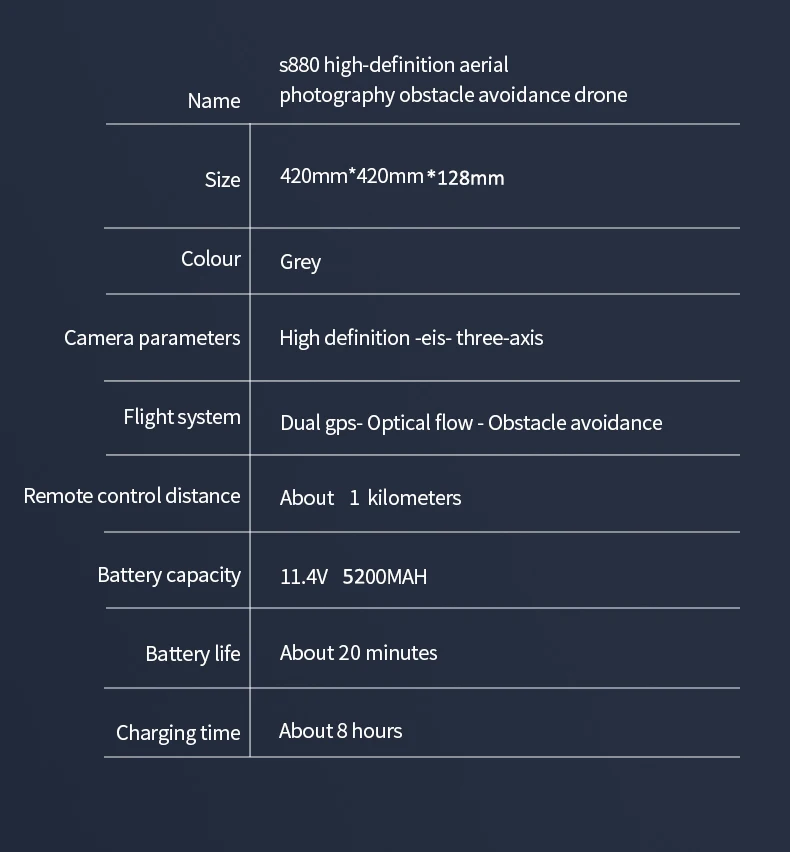 | | |
|---|---|
| Name | s880 high-definition aerial photography obstacle avoidance drone |
| Size | 420mm*420mm*128mm |
| Colour | Grey |
| Camera parameters | High definition -eis- three-axis |
| Flight system | Dual gps- Optical flow - Obstacle avoidance |
| Remote control distance | About 1 kilometers |
| Battery capacity | 11.4V 5200MAH |
| Battery life | About 20 minutes |
| Charging time | About 8 hours |